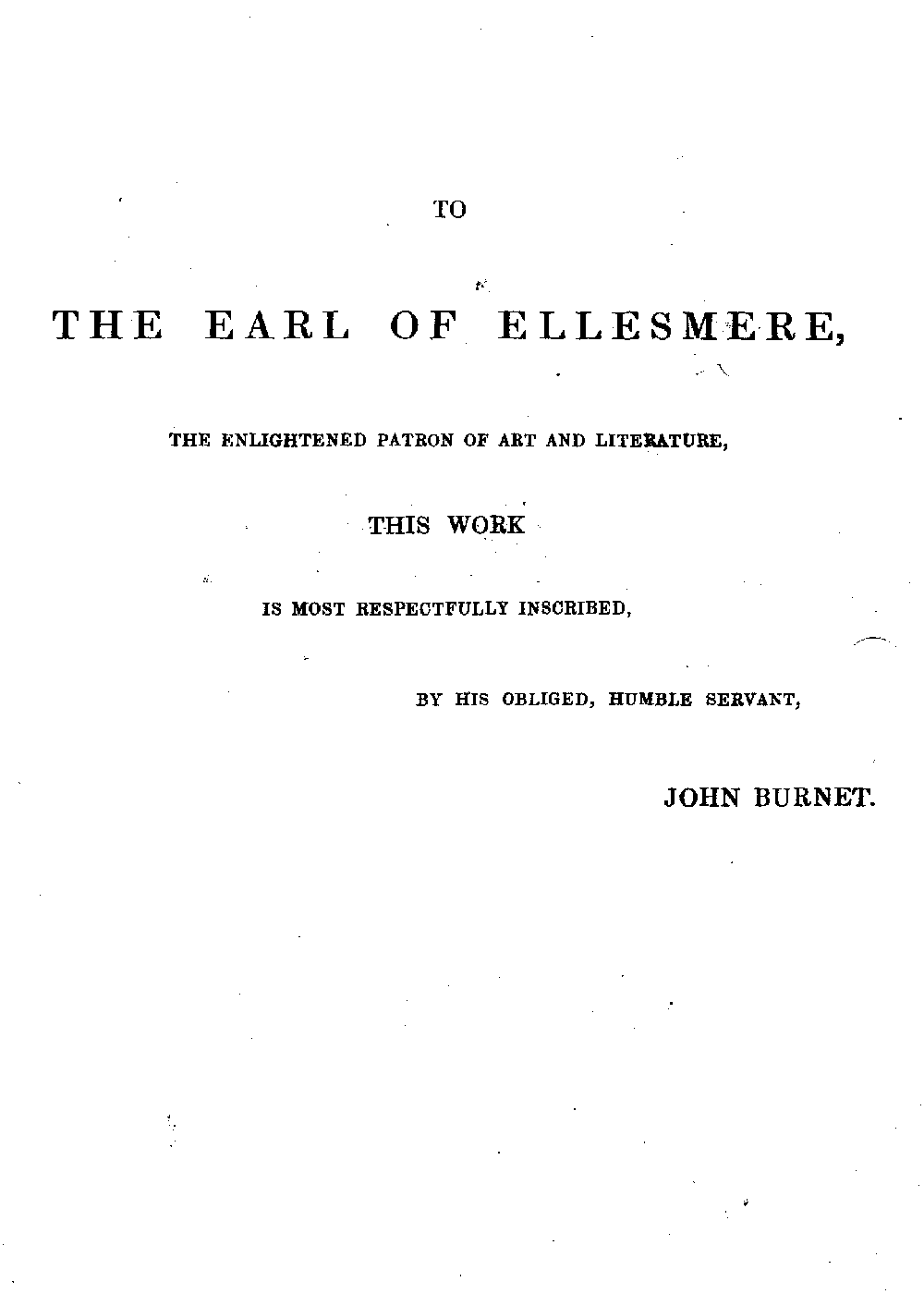 TO

THE EARL OF ELLESMERE,

THE ENLIGHTENED PATRON OF ART AND LITERATURE,

THIS WORK

IS MOST RESPECTFULLY INSCRIBED,

BY HIS OBLIGED, HUMBLE SERVANT,

JOHN BURNET.